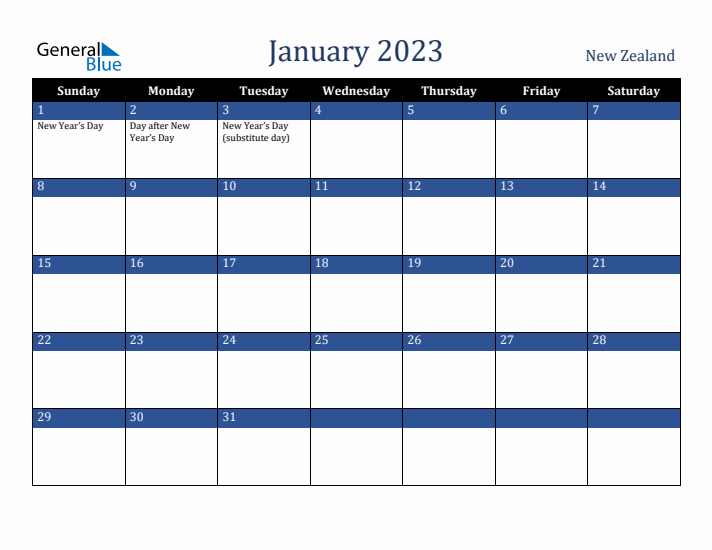 General Blue

January 2023

New Zealand

| Sunday | Monday | Tuesday | Wednesday | Thursday | Friday | Saturday |
|---|---|---|---|---|---|---|
| 1 New Year's Day | 2 Day after New Year's Day | 3 New Year's Day (substitute day) | 4 | 5 | 6 | 7 |
| 8 | 9 | 10 | 11 | 12 | 13 | 14 |
| 15 | 16 | 17 | 18 | 19 | 20 | 21 |
| 22 | 23 | 24 | 25 | 26 | 27 | 28 |
| 29 | 30 | 31 | | | | |